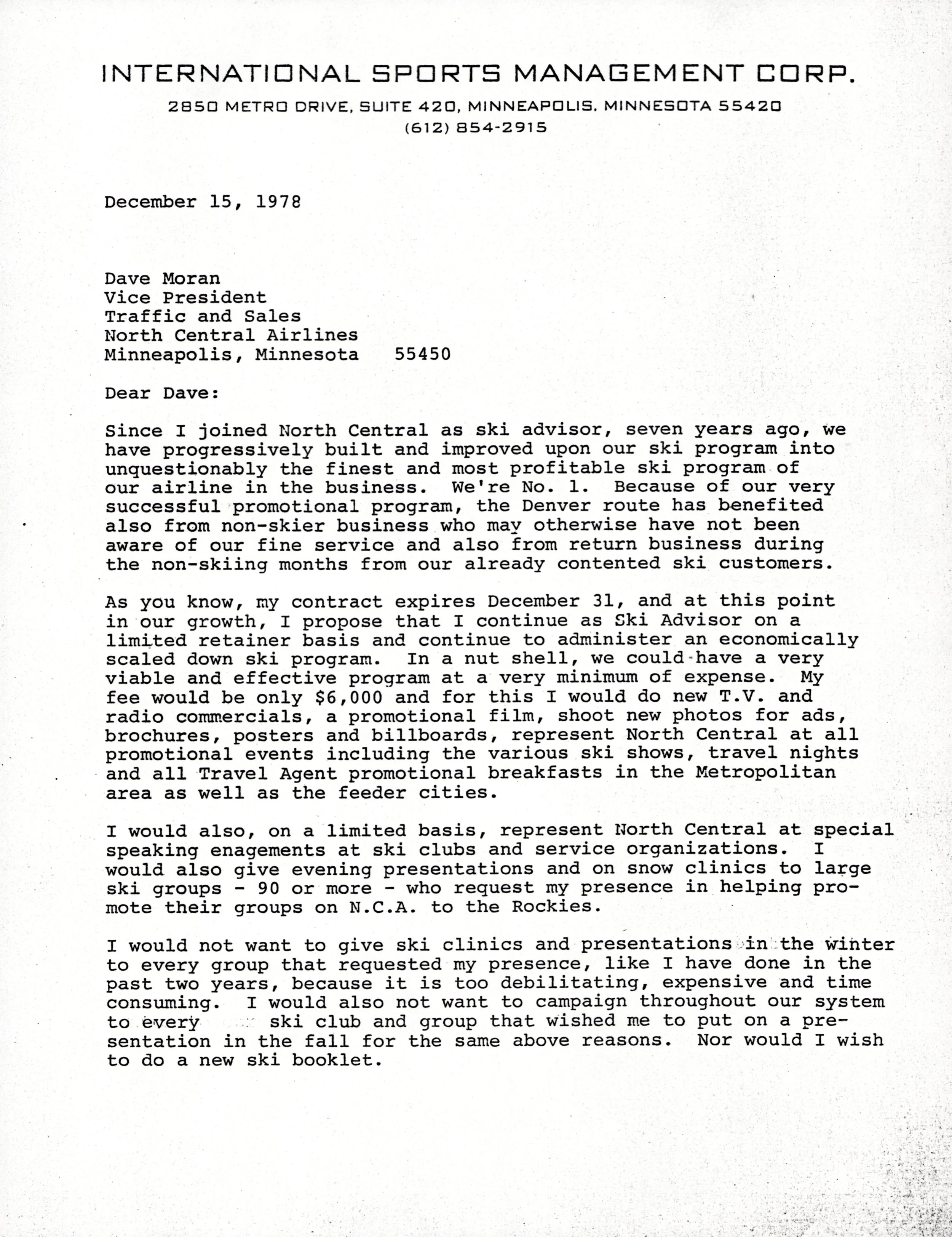 INTERNATIONAL SPORTS MANAGEMENT CORP.

2850 METRO DRIVE, SUITE 420, MINNEAPOLIS, MINNESOTA 55420
(612) 854-2915

December 15, 1978

Dave Moran
Vice President
Traffic and Sales
North Central Airlines
Minneapolis, Minnesota 55450

Dear Dave:

Since I joined North Central as ski advisor, seven years ago, we have progressively built and improved upon our ski program into unquestionably the finest and most profitable ski program of our airline in the business. We're No. 1. Because of our very successful promotional program, the Denver route has benefited also from non-skier business who may otherwise have not been aware of our fine service and also from return business during the non-skiing months from our already contented ski customers.

As you know, my contract expires December 31, and at this point in our growth, I propose that I continue as Ski Advisor on a limited retainer basis and continue to administer an economically scaled down ski program. In a nut shell, we could have a very viable and effective program at a very minimum of expense. My fee would be only $6,000 and for this I would do new T.V. and radio commercials, a promotional film, shoot new photos for ads, brochures, posters and billboards, represent North Central at all promotional events including the various ski shows, travel nights and all Travel Agent promotional breakfasts in the Metropolitan area as well as the feeder cities.

I would also, on a limited basis, represent North Central at special speaking enagements at ski clubs and service organizations. I would also give evening presentations and on snow clinics to large ski groups - 90 or more - who request my presence in helping promote their groups on N.C.A. to the Rockies.

I would not want to give ski clinics and presentations in the winter to every group that requested my presence, like I have done in the past two years, because it is too debilitating, expensive and time consuming. I would also not want to campaign throughout our system to every ski club and group that wished me to put on a presentation in the fall for the same above reasons. Nor would I wish to do a new ski booklet.